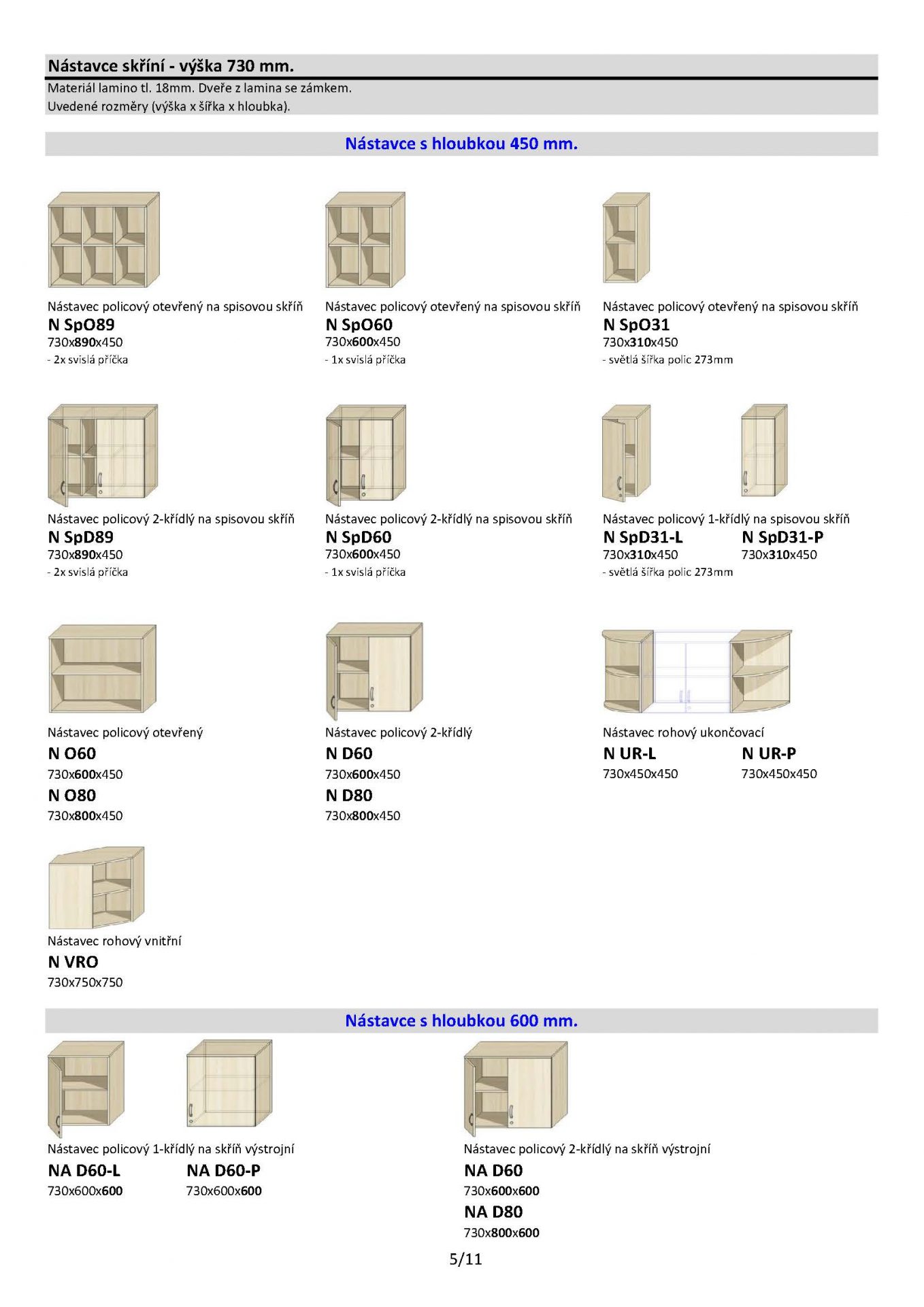 Nástavce skříní - výška 730 mm.

Materiál lamino tl. 18mm. Dveře z lamina se zámkem.
Uvedené rozměry (výška x šířka x hloubka).

Nástavce s hloubkou 450 mm.

Nástavec policový otevřený na spisovou skříň
N SpO89
730x890x450
- 2x svislá příčka

Nástavec policový otevřený na spisovou skříň
N SpO60
730x600x450
- 1x svislá příčka

Nástavec policový otevřený na spisovou skříň
N SpO31
730x310x450
- světlá šířka polic 273mm

Nástavec policový 2-křídlý na spisovou skříň
N SpD89
730x890x450
- 2x svislá příčka

Nástavec policový 2-křídlý na spisovou skříň
N SpD60
730x600x450
- 1x svislá příčka

Nástavec policový 1-křídlý na spisovou skříň
N SpD31-L
730x310x450
- světlá šířka polic 273mm

N SpD31-P
730x310x450

Nástavec policový otevřený
N O60
730x600x450
N O80
730x800x450

Nástavec policový 2-křídlý
N D60
730x600x450
N D80
730x800x450

Nástavec rohový ukončovací
N UR-L
730x450x450

N UR-P
730x450x450

Nástavec rohový vnitřní
N VRO
730x750x750

Nástavce s hloubkou 600 mm.

Nástavec policový 1-křídlý na skříň výstrojní
NA D60-L
730x600x600

NA D60-P
730x600x600

Nástavec policový 2-křídlý na skříň výstrojní
NA D60
730x600x600
NA D80
730x800x600

5/11